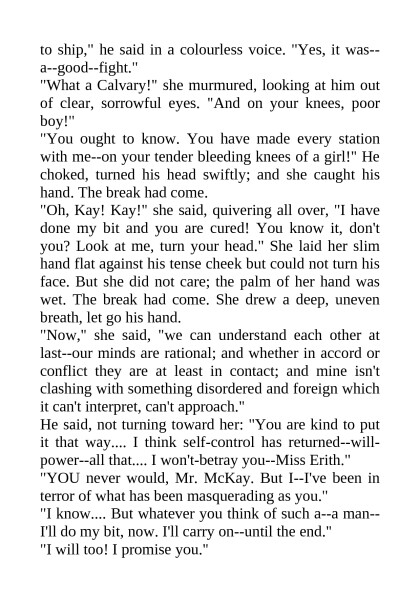 to ship," he said in a colourless voice. "Yes, it was--a--good--fight."
"What a Calvary!" she murmured, looking at him out of clear, sorrowful eyes. "And on your knees, poor boy!"
"You ought to know. You have made every station with me--on your tender bleeding knees of a girl!" He choked, turned his head swiftly; and she caught his hand. The break had come.
"Oh, Kay! Kay!" she said, quivering all over, "I have done my bit and you are cured! You know it, don't you? Look at me, turn your head." She laid her slim hand flat against his tense cheek but could not turn his face. But she did not care; the palm of her hand was wet. The break had come. She drew a deep, uneven breath, let go his hand.
"Now," she said, "we can understand each other at last--our minds are rational; and whether in accord or conflict they are at least in contact; and mine isn't clashing with something disordered and foreign which it can't interpret, can't approach."
He said, not turning toward her: "You are kind to put it that way.... I think self-control has returned--will-power--all that.... I won't-betray you--Miss Erith."
"YOU never would, Mr. McKay. But I--I've been in terror of what has been masquerading as you."
"I know.... But whatever you think of such a--a man--I'll do my bit, now. I'll carry on--until the end."
"I will too! I promise you."